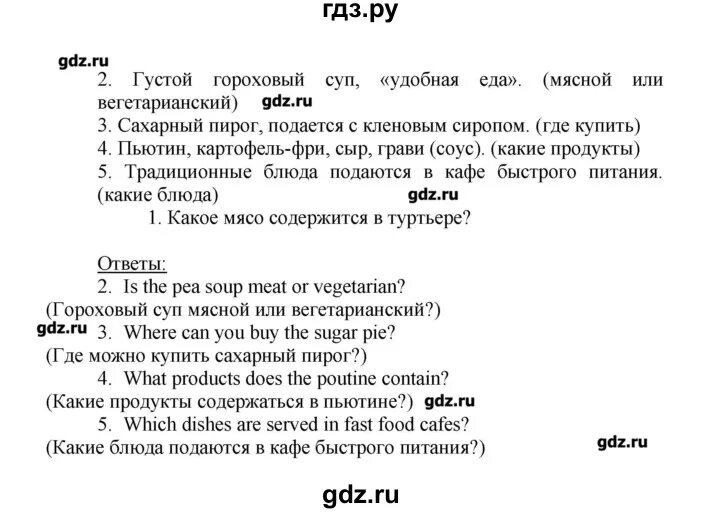 гдз.ру

gdz.ru

2. Густой гороховый суп, «удобная еда». (мясной или вегетарианский) gdz.ru
3. Сахарный пирог, подается с кленовым сиропом. (где купить)
4. Пьютин, картофель-фри, сыр, грави (соус). (какие продукты)
5. Традиционные блюда подаются в кафе быстрого питания. (какие блюда) gdz.ru
1. Какое мясо содержится в туртьере?

Ответы:
2. Is the pea soup meat or vegetarian?
(Гороховый суп мясной или вегетарианский?)
gdz.ru 3. Where can you buy the sugar pie?
(Где можно купить сахарный пирог?)
4. What products does the poutine contain?
(Какие продукты содержаться в пьютине?) gdz.ru
5. Which dishes are served in fast food cafes?
(Какие блюда подаются в кафе быстрого питания?) gdz.ru

gdz.ru